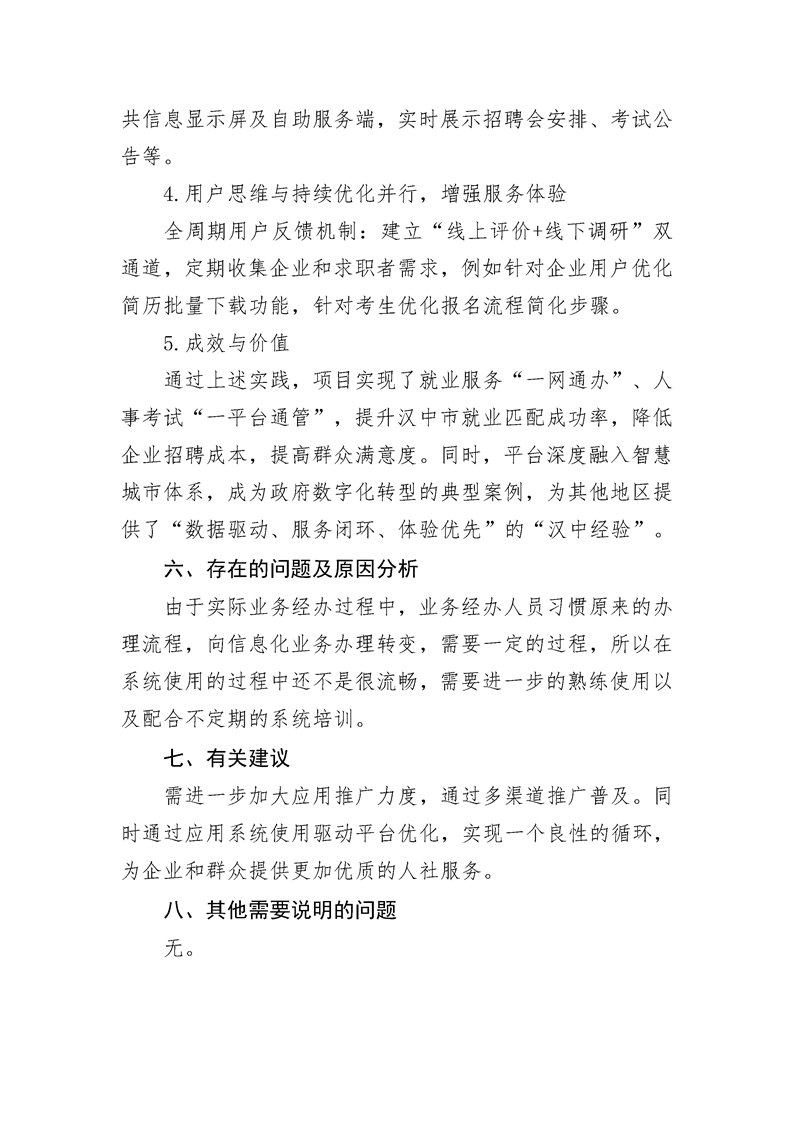 共信息显示屏及自助服务端，实时展示招聘会安排、考试公告等。

4.用户思维与持续优化并行，增强服务体验

全周期用户反馈机制：建立“线上评价+线下调研”双通道，定期收集企业和求职者需求，例如针对企业用户优化简历批量下载功能，针对考生优化报名流程简化步骤。

5.成效与价值

通过上述实践，项目实现了就业服务“一网通办”、人事考试“一平台通管”，提升汉中市就业匹配成功率，降低企业招聘成本，提高群众满意度。同时，平台深度融入智慧城市体系，成为政府数字化转型的典型案例，为其他地区提供了“数据驱动、服务闭环、体验优先”的“汉中经验”。

六、存在的问题及原因分析

由于实际业务经办过程中，业务经办人员习惯原来的办理流程，向信息化业务办理转变，需要一定的过程，所以在系统使用的过程中还不是很流畅，需要进一步的熟练使用以及配合不定期的系统培训。

七、有关建议

需进一步加大应用推广力度，通过多渠道推广普及。同时通过应用系统使用驱动平台优化，实现一个良性的循环，为企业和群众提供更加优质的人社服务。

八、其他需要说明的问题

无。